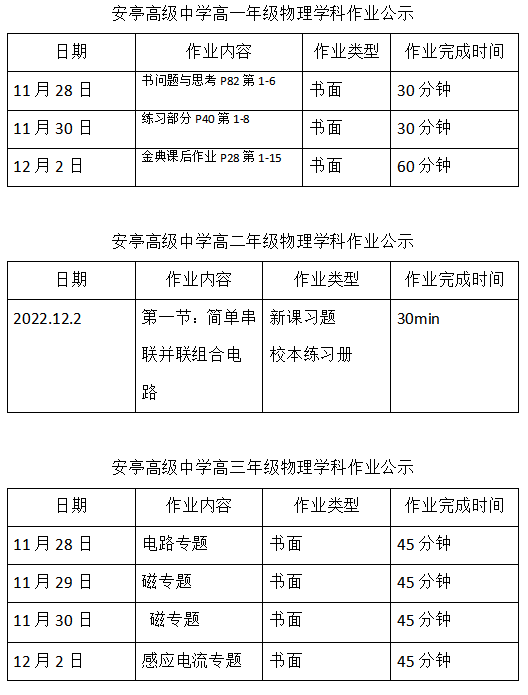 安亭高级中学高一年级物理学科作业公示

| 日期 | 作业内容 | 作业类型 | 作业完成时间 |
|---|---|---|---|
| 11月28日 | 书问题与思考P82第1-6 | 书面 | 30分钟 |
| 11月30日 | 练习部分P40第1-8 | 书面 | 30分钟 |
| 12月2日 | 金典课后作业P28第1-15 | 书面 | 60分钟 |

安亭高级中学高二年级物理学科作业公示

| 日期 | 作业内容 | 作业类型 | 作业完成时间 |
|---|---|---|---|
| 2022.12.2 | 第一节：简单串联并联组合电路 | 新课习题 校本练习册 | 30min |

安亭高级中学高三年级物理学科作业公示

| 日期 | 作业内容 | 作业类型 | 作业完成时间 |
|---|---|---|---|
| 11月28日 | 电路专题 | 书面 | 45分钟 |
| 11月29日 | 磁专题 | 书面 | 45分钟 |
| 11月30日 | 磁专题 | 书面 | 45分钟 |
| 12月2日 | 感应电流专题 | 书面 | 45分钟 |